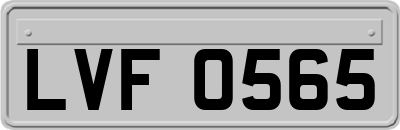 LVF 0565